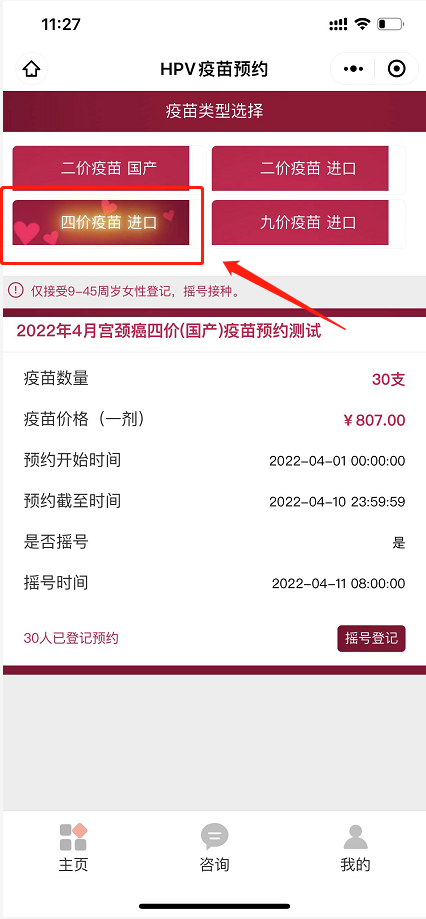 11:27

HPV疫苗预约

疫苗类型选择

二价疫苗 国产

二价疫苗 进口

四价疫苗 进口

九价疫苗 进口

仅接受9-45周岁女性登记，摇号接种。

2022年4月宫颈癌四价(国产)疫苗预约测试

| 疫苗数量 | 30支 |
|---|---|
| 疫苗价格（一剂） | ￥807.00 |
| 预约开始时间 | 2022-04-01 00:00:00 |
| 预约截至时间 | 2022-04-10 23:59:59 |
| 是否摇号 | 是 |
| 摇号时间 | 2022-04-11 08:00:00 |

30人已登记预约

摇号登记

主页

咨询

我的